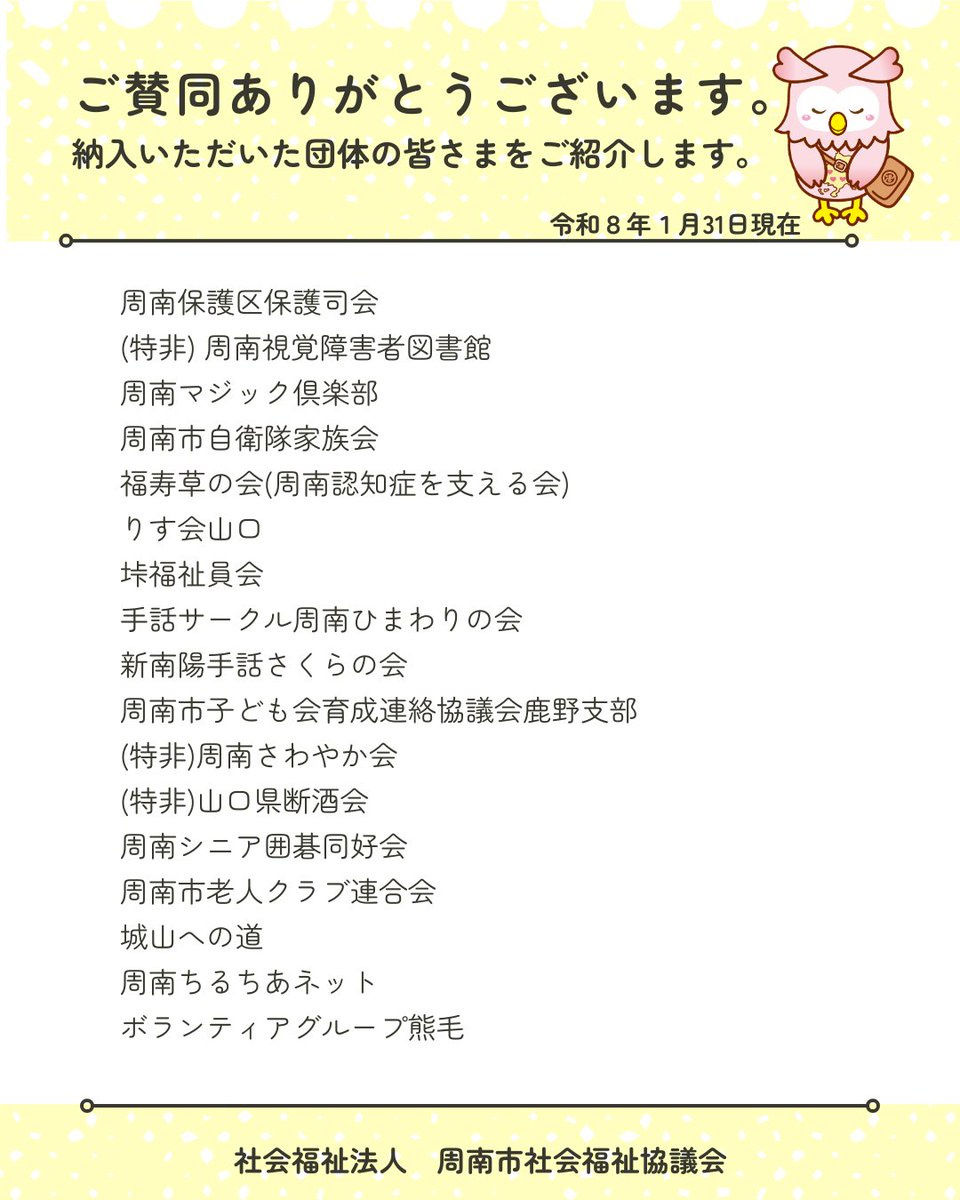 ご賛同ありがとうございます。
納入いただいた団体の皆さまをご紹介します。

令和８年１月31日現在

周南保護区保護司会
(特非) 周南視覚障害者図書館
周南マジック倶楽部
周南市自衛隊家族会
福寿草の会(周南認知症を支える会)
りす会山口
垰福祉員会
手話サークル周南ひまわりの会
新南陽手話さくらの会
周南市子ども会育成連絡協議会鹿野支部
(特非)周南さわやか会
(特非)山口県断酒会
周南シニア囲碁同好会
周南市老人クラブ連合会
城山への道
周南ちるちあネット
ボランティアグループ熊毛

社会福祉法人　周南市社会福祉協議会